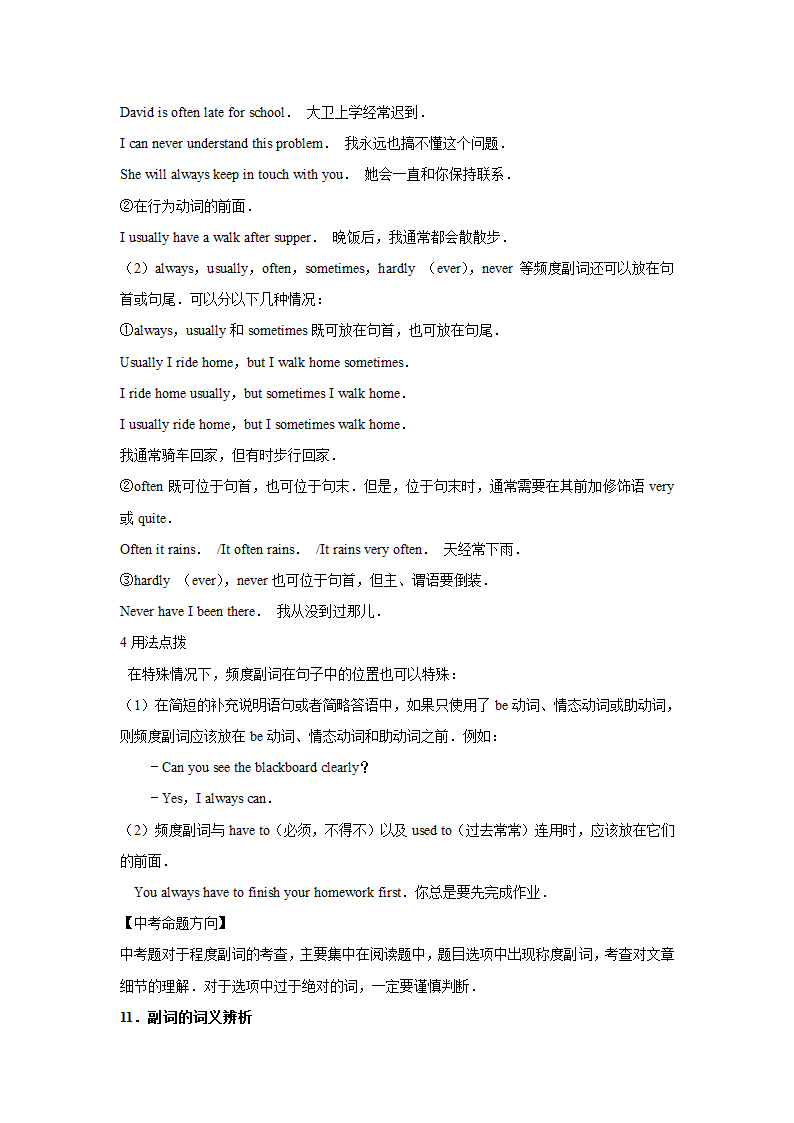 David is often late for school． 大卫上学经常迟到．

I can never understand this problem． 我永远也搞不懂这个问题．

She will always keep in touch with you． 她会一直和你保持联系．

②在行为动词的前面．

I usually have a walk after supper． 晚饭后，我通常都会散散步．

（2）always，usually，often，sometimes，hardly （ever），never 等频度副词还可以放在句首或句尾．可以分以下几种情况：

①always，usually 和 sometimes 既可放在句首，也可放在句尾．

Usually I ride home，but I walk home sometimes．

I ride home usually，but sometimes I walk home．

I usually ride home，but I sometimes walk home．

我通常骑车回家，但有时步行回家．

②often 既可位于句首，也可位于句末．但是，位于句末时，通常需要在其前加修饰语 very 或 quite．

Often it rains． /It often rains． /It rains very often． 天经常下雨．

③hardly （ever），never 也可位于句首，但主、谓语要倒装．

Never have I been there． 我从没到过那儿．

4 用法点拨

在特殊情况下，频度副词在句子中的位置也可以特殊：

（1）在简短的补充说明语句或者简略答语中，如果只使用了 be 动词、情态动词或助动词，则频度副词应该放在 be 动词、情态动词和助动词之前．例如：

－Can you see the blackboard clearly？

－Yes，I always can．

（2）频度副词与 have to（必须，不得不）以及 used to（过去常常）连用时，应该放在它们的前面．

You always have to finish your homework first．你总是要先完成作业．

【中考命题方向】

中考题对于程度副词的考查，主要集中在阅读题中，题目选项中出现称度副词，考查对文章细节的理解．对于选项中过于绝对的词，一定要谨慎判断．

11．副词的词义辨析